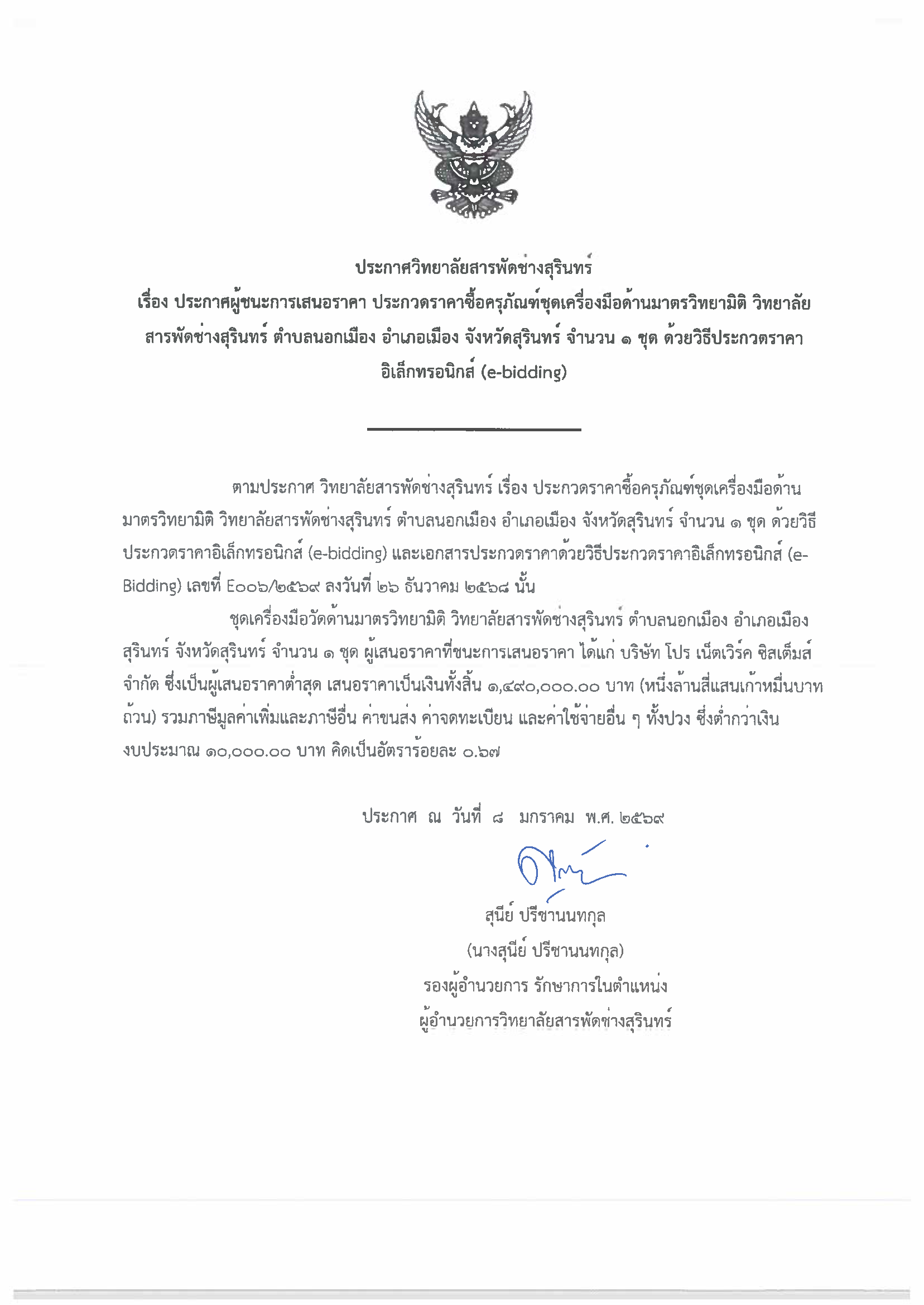 ประกาศวิทยาลัยสารพัดช่างสุรินทร์
เรื่อง ประกาศผู้ชนะการเสนอราคา ประกวดราคาซื้อครุภัณฑ์ชุดเครื่องมือด้านมาตรวิทยามิติ วิทยาลัยสารพัดช่างสุรินทร์ ตำบลนอกเมือง อำเภอเมือง จังหวัดสุรินทร์ จำนวน ๑ ชุด ด้วยวิธีประกวดราคาอิเล็กทรอนิกส์ (e-bidding)

ตามประกาศ วิทยาลัยสารพัดช่างสุรินทร์ เรื่อง ประกวดราคาซื้อครุภัณฑ์ชุดเครื่องมือด้านมาตรวิทยามิติ วิทยาลัยสารพัดช่างสุรินทร์ ตำบลนอกเมือง อำเภอเมือง จังหวัดสุรินทร์ จำนวน ๑ ชุด ด้วยวิธีประกวดราคาอิเล็กทรอนิกส์ (e-bidding) และเอกสารประกวดราคาด้วยวิธีประกวดราคาอิเล็กทรอนิกส์ (e-Bidding) เลขที่ E๐๐๖/๒๕๖๙ ลงวันที่ ๒๖ ธันวาคม ๒๕๖๘ นั้น

ชุดเครื่องมือวัดด้านมาตรวิทยามิติ วิทยาลัยสารพัดช่างสุรินทร์ ตำบลนอกเมือง อำเภอเมืองสุรินทร์ จังหวัดสุรินทร์ จำนวน ๑ ชุด ผู้เสนอราคาที่ชนะการเสนอราคา ได้แก่ บริษัท โปร เน็ตเวิร์ค ซิสเต็มส์ จำกัด ซึ่งเป็นผู้เสนอราคาต่ำสุด เสนอราคาเป็นเงินทั้งสิ้น ๑,๔๙๐,๐๐๐.๐๐ บาท (หนึ่งล้านสี่แสนเก้าหมื่นบาทถ้วน) รวมภาษีมูลค่าเพิ่มและภาษีอื่น ค่าขนส่ง ค่าจดทะเบียน และค่าใช้จ่ายอื่น ๆ ทั้งปวง ซึ่งต่ำกว่าเงินงบประมาณ ๑๐,๐๐๐.๐๐ บาท คิดเป็นอัตราร้อยละ ๐.๖๗

ประกาศ ณ วันที่ ๘ มกราคม พ.ศ. ๒๕๖๙

สุนีย์ ปรีชานนทกุล
(นางสุนีย์ ปรีชานนทกุล)
รองผู้อำนวยการ รักษาการในตำแหน่ง
ผู้อำนวยการวิทยาลัยสารพัดช่างสุรินทร์